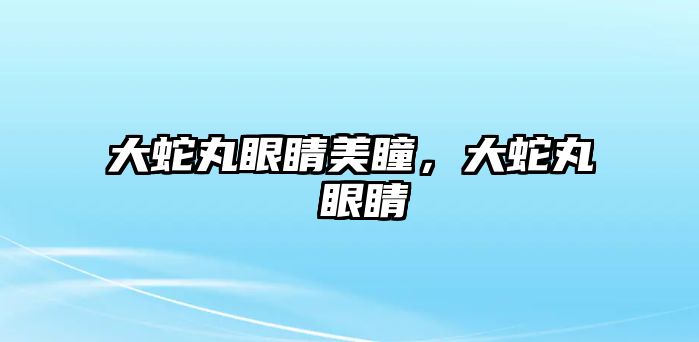 大蛇丸眼睛美瞳，大蛇丸眼睛